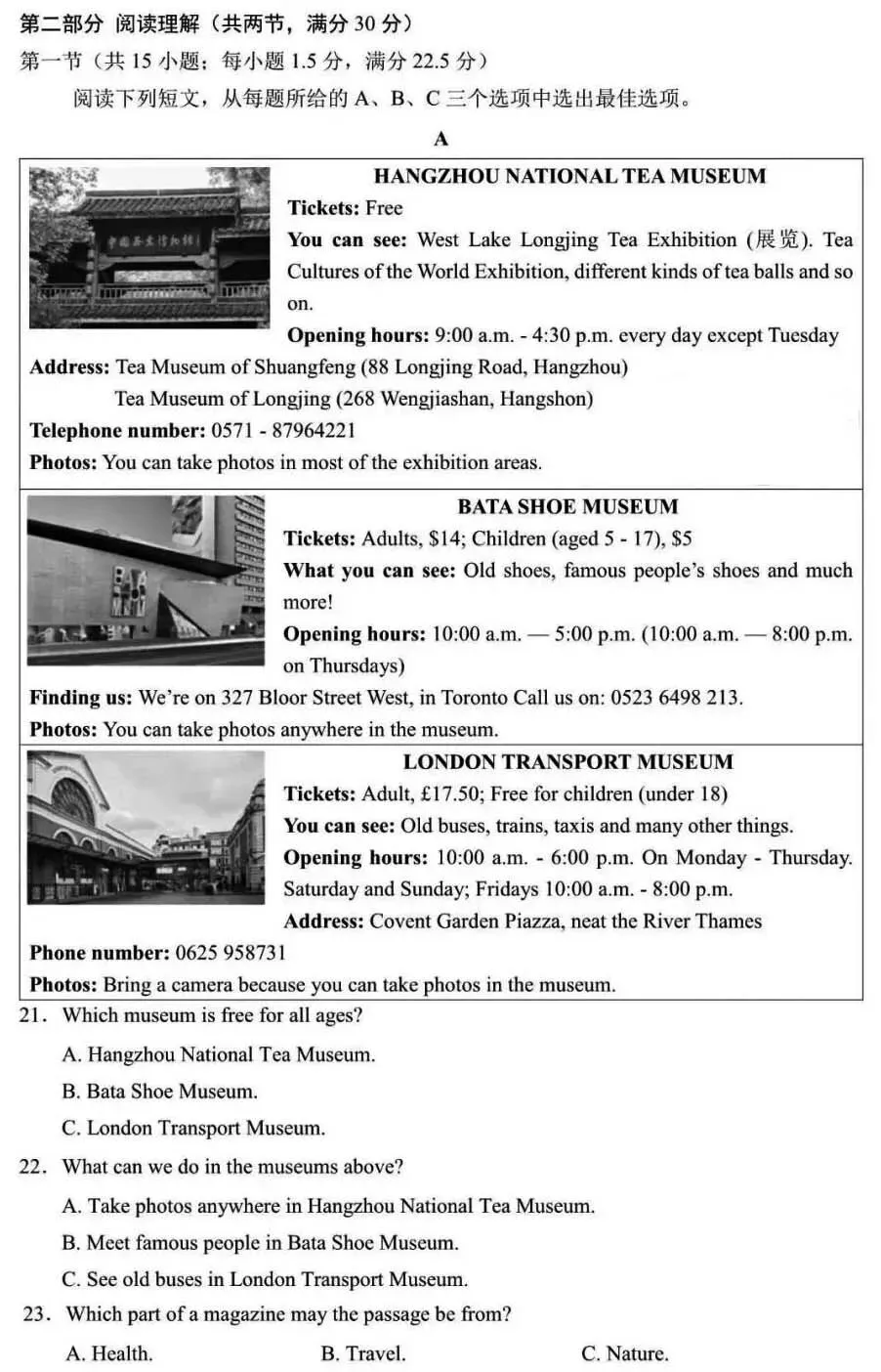 第二部分 阅读理解（共两节，满分30分）

第一节（共15小题；每小题1.5分，满分22.5分）

阅读下列短文，从每题所给的A、B、C三个选项中选出最佳选项。

A

HANGZHOU NATIONAL TEA MUSEUM

Tickets: Free

You can see: West Lake Longjing Tea Exhibition (展览). Tea Cultures of the World Exhibition, different kinds of tea balls and so on.

Opening hours: 9:00 a.m. - 4:30 p.m. every day except Tuesday

Address: Tea Museum of Shuangfeng (88 Longjing Road, Hangzhou)
Tea Museum of Longjing (268 Wengjiashan, Hangshon)

Telephone number: 0571 - 87964221

Photos: You can take photos in most of the exhibition areas.

BATA SHOE MUSEUM

Tickets: Adults, $14; Children (aged 5 - 17), $5

What you can see: Old shoes, famous people's shoes and much more!

Opening hours: 10:00 a.m. — 5:00 p.m. (10:00 a.m. — 8:00 p.m. on Thursdays)

Finding us: We're on 327 Bloor Street West, in Toronto Call us on: 0523 6498 213.

Photos: You can take photos anywhere in the museum.

LONDON TRANSPORT MUSEUM

Tickets: Adult, £17.50; Free for children (under 18)

You can see: Old buses, trains, taxis and many other things.

Opening hours: 10:00 a.m. - 6:00 p.m. On Monday - Thursday. Saturday and Sunday; Fridays 10:00 a.m. - 8:00 p.m.

Address: Covent Garden Piazza, neat the River Thames

Phone number: 0625 958731

Photos: Bring a camera because you can take photos in the museum.

21. Which museum is free for all ages?

A. Hangzhou National Tea Museum.

B. Bata Shoe Museum.

C. London Transport Museum.

22. What can we do in the museums above?

A. Take photos anywhere in Hangzhou National Tea Museum.

B. Meet famous people in Bata Shoe Museum.

C. See old buses in London Transport Museum.

23. Which part of a magazine may the passage be from?

A. Health. B. Travel. C. Nature.